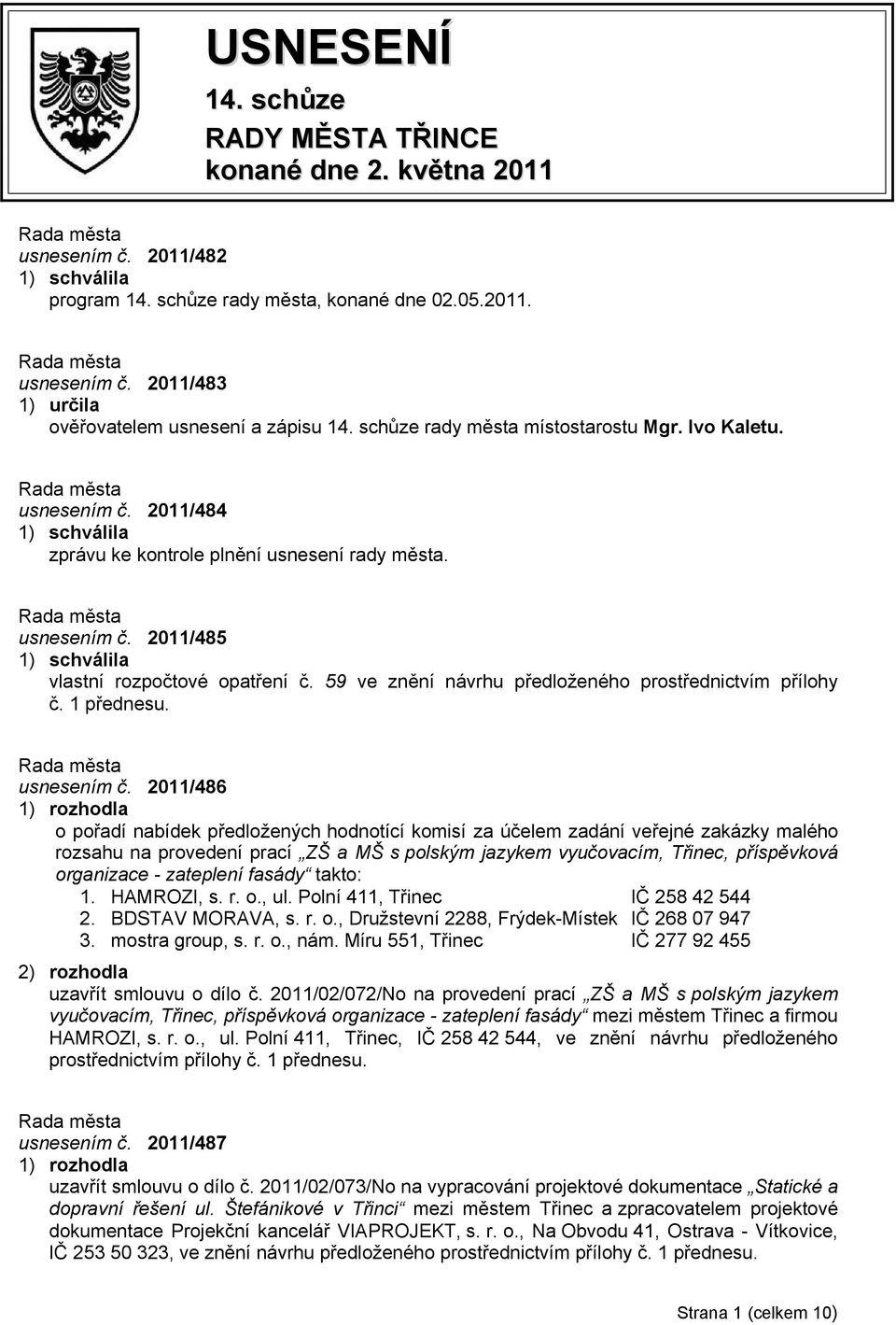 USNESENÍ
14. schůze
RADY MĚSTA TŘINCE
konané dne 2. května 2011

Rada města
usnesením č. 2011/482
1) schválila
program 14. schůze rady města, konané dne 02.05.2011.

Rada města
usnesením č. 2011/483
1) určila
ověřovatelem usnesení a zápisu 14. schůze rady města místostarostu Mgr. Ivo Kaletu.

Rada města
usnesením č. 2011/484
1) schválila
zprávu ke kontrole plnění usnesení rady města.

Rada města
usnesením č. 2011/485
1) schválila
vlastní rozpočtové opatření č. 59 ve znění návrhu předloženého prostřednictvím přílohy č. 1 přednesu.

Rada města
usnesením č. 2011/486
1) rozhodla
o pořadí nabídek předložených hodnotící komisí za účelem zadání veřejné zakázky malého rozsahu na provedení prací „ZŠ a MŠ s polským jazykem vyučovacím, Třinec, příspěvková organizace - zateplení fasády“ takto:
1. HAMROZI, s. r. o., ul. Polní 411, Třinec IČ 258 42 544
2. BDSTAV MORAVA, s. r. o., Družstevní 2288, Frýdek-Místek IČ 268 07 947
3. mostra group, s. r. o., nám. Míru 551, Třinec IČ 277 92 455
2) rozhodla
uzavřít smlouvu o dílo č. 2011/02/072/No na provedení prací „ZŠ a MŠ s polským jazykem vyučovacím, Třinec, příspěvková organizace - zateplení fasády“ mezi městem Třinec a firmou HAMROZI, s. r. o., ul. Polní 411, Třinec, IČ 258 42 544, ve znění návrhu předloženého prostřednictvím přílohy č. 1 přednesu.

Rada města
usnesením č. 2011/487
1) rozhodla
uzavřít smlouvu o dílo č. 2011/02/073/No na vypracování projektové dokumentace „Statické a dopravní řešení ul. Štefánikové v Třinci“ mezi městem Třinec a zpracovatelem projektové dokumentace Projekční kancelář VIAPROJEKT, s. r. o., Na Obvodu 41, Ostrava - Vítkovice, IČ 253 50 323, ve znění návrhu předloženého prostřednictvím přílohy č. 1 přednesu.

Strana 1 (celkem 10)